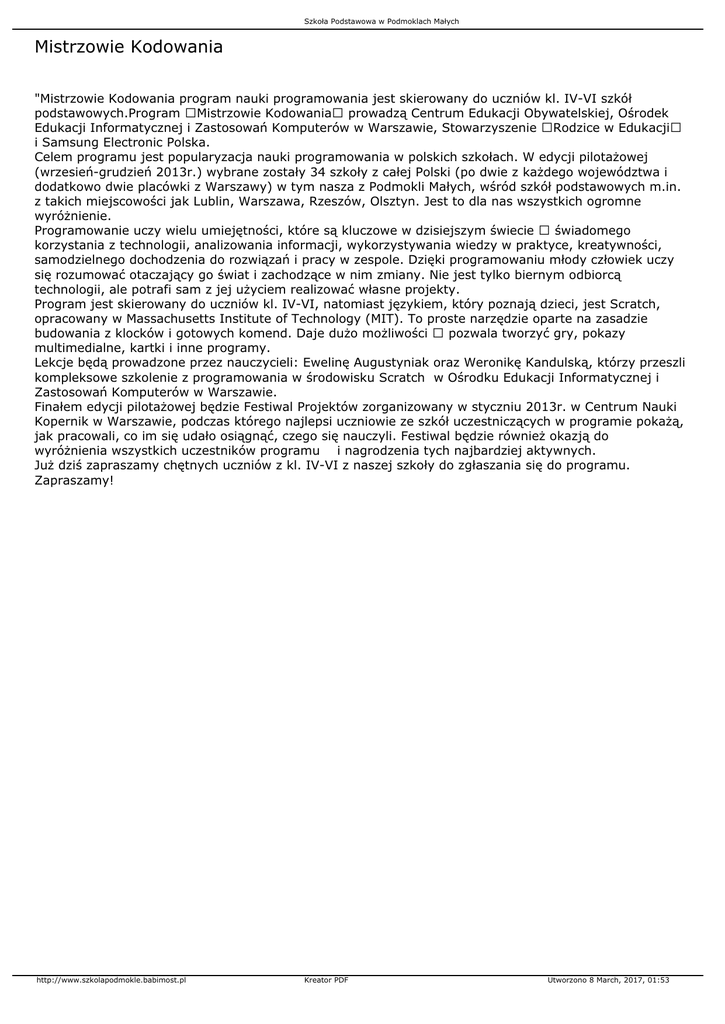 Szkoła Podstawowa w Podmoklach Małych

Mistrzowie Kodowania

"Mistrzowie Kodowania program nauki programowania jest skierowany do uczniów kl. IV-VI szkół podstawowych.Program □Mistrzowie Kodowania□ prowadzą Centrum Edukacji Obywatelskiej, Ośrodek Edukacji Informatycznej i Zastosowań Komputerów w Warszawie, Stowarzyszenie □Rodzice w Edukacji□ i Samsung Electronic Polska.
Celem programu jest popularyzacja nauki programowania w polskich szkołach. W edycji pilotażowej (wrzesień-grudzień 2013r.) wybrane zostały 34 szkoły z całej Polski (po dwie z każdego województwa i dodatkowo dwie placówki z Warszawy) w tym nasza z Podmokli Małych, wśród szkół podstawowych m.in. z takich miejscowości jak Lublin, Warszawa, Rzeszów, Olsztyn. Jest to dla nas wszystkich ogromne wyróżnienie.
Programowanie uczy wielu umiejętności, które są kluczowe w dzisiejszym świecie □ świadomego korzystania z technologii, analizowania informacji, wykorzystywania wiedzy w praktyce, kreatywności, samodzielnego dochodzenia do rozwiązań i pracy w zespole. Dzięki programowaniu młody człowiek uczy się rozumować otaczający go świat i zachodzące w nim zmiany. Nie jest tylko biernym odbiorcą technologii, ale potrafi sam z jej użyciem realizować własne projekty.
Program jest skierowany do uczniów kl. IV-VI, natomiast językiem, który poznają dzieci, jest Scratch, opracowany w Massachusetts Institute of Technology (MIT). To proste narzędzie oparte na zasadzie budowania z klocków i gotowych komend. Daje dużo możliwości □ pozwala tworzyć gry, pokazy multimedialne, kartki i inne programy.
Lekcje będą prowadzone przez nauczycieli: Ewelinę Augustyniak oraz Weronikę Kandulską, którzy przeszli kompleksowe szkolenie z programowania w środowisku Scratch w Ośrodku Edukacji Informatycznej i Zastosowań Komputerów w Warszawie.
Finałem edycji pilotażowej będzie Festiwal Projektów zorganizowany w styczniu 2013r. w Centrum Nauki Kopernik w Warszawie, podczas którego najlepsi uczniowie ze szkół uczestniczących w programie pokażą, jak pracowali, co im się udało osiągnąć, czego się nauczyli. Festiwal będzie również okazją do wyróżnienia wszystkich uczestników programu i nagrodzenia tych najbardziej aktywnych.
Już dziś zapraszamy chętnych uczniów z kl. IV-VI z naszej szkoły do zgłaszania się do programu. Zapraszamy!

http://www.szkolapodmokle.babimost.pl Kreator PDF Utworzono 8 March, 2017, 01:53